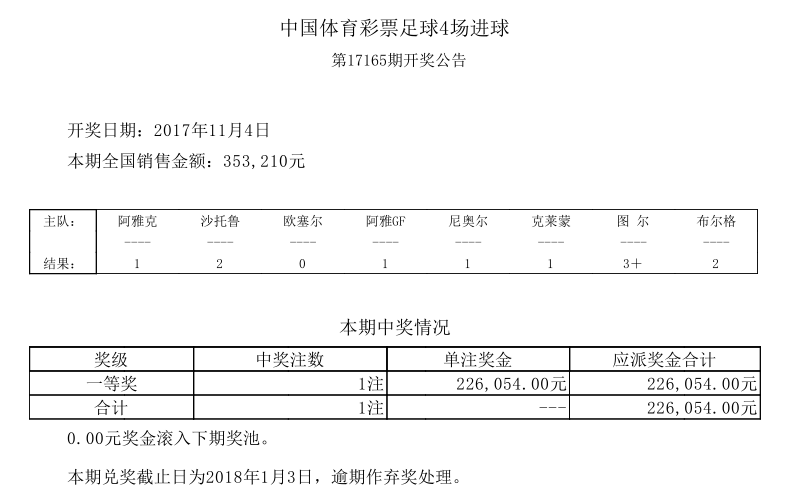 中国体育彩票足球4场进球
第17165期开奖公告

开奖日期：2017年11月4日
本期全国销售金额：353,210元

| 主队: | 阿雅克 | 沙托鲁 | 欧塞尔 | 阿雅GF | 尼奥尔 | 克莱蒙 | 图 尔 | 布尔格 |
|---|---|---|---|---|---|---|---|---|
| | ---- | ---- | ---- | ---- | ---- | ---- | ---- | ---- |
| 结果: | 1 | 2 | 0 | 1 | 1 | 1 | 3+ | 2 |

本期中奖情况

| 奖级 | 中奖注数 | 单注奖金 | 应派奖金合计 |
|---|---|---|---|
| 一等奖 | 1注 | 226,054.00元 | 226,054.00元 |
| 合计 | 1注 | --- | 226,054.00元 |

0.00元奖金滚入下期奖池。

本期兑奖截止日为2018年1月3日，逾期作弃奖处理。